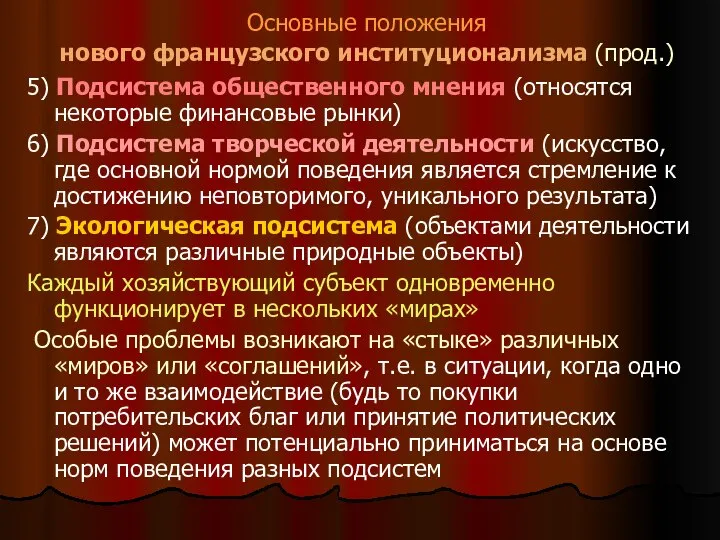 Основные положения нового французского институционализма (прод.)

5) Подсистема общественного мнения (относятся некоторые финансовые рынки)

6) Подсистема творческой деятельности (искусство, где основной нормой поведения является стремление к достижению неповторимого, уникального результата)

7) Экологическая подсистема (объектами деятельности являются различные природные объекты)

Каждый хозяйствующий субъект одновременно функционирует в нескольких «мирах»

Особые проблемы возникают на «стыке» различных «миров» или «соглашений», т.е. в ситуации, когда одно и то же взаимодействие (будь то покупки потребительских благ или принятие политических решений) может потенциально приниматься на основе норм поведения разных подсистем